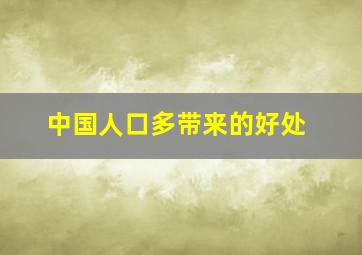 中国人口多带来的好处